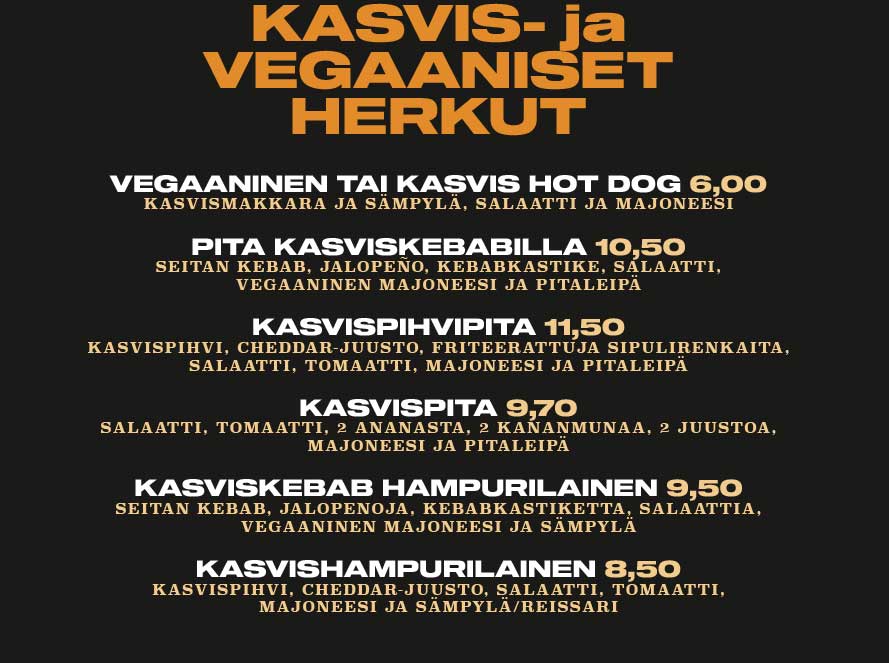 KASVIS- ja VEGAANISET HERKUT

VEGAANINEN TAI KASVIS HOT DOG 6,00
KASVISMAKKARA JA SÄMPYLÄ, SALAATTI JA MAJONEESI

PITA KASVISKEBABILLA 10,50
SEITAN KEBAB, JALOPEÑO, KEBABKASTIKE, SALAATTI, VEGAANINEN MAJONEESI JA PITALEIPÄ

KASVISPIHVIPITA 11,50
KASVISPIHVI, CHEDDAR-JUUSTO, FRITEERATTUJA SIPULIRENKAITA, SALAATTI, TOMAATTI, MAJONEESI JA PITALEIPÄ

KASVISPITA 9,70
SALAATTI, TOMAATTI, 2 ANANASTA, 2 KANANMUNAA, 2 JUUSTOA, MAJONEESI JA PITALEIPÄ

KASVISKEBAB HAMPURILAINEN 9,50
SEITAN KEBAB, JALOPENOJA, KEBABKASTIKETTA, SALAATTIA, VEGAANINEN MAJONEESI JA SÄMPYLÄ

KASVISHAMPURILAINEN 8,50
KASVISPIHVI, CHEDDAR-JUUSTO, SALAATTI, TOMAATTI, MAJONEESI JA SÄMPYLÄ/REISSARI